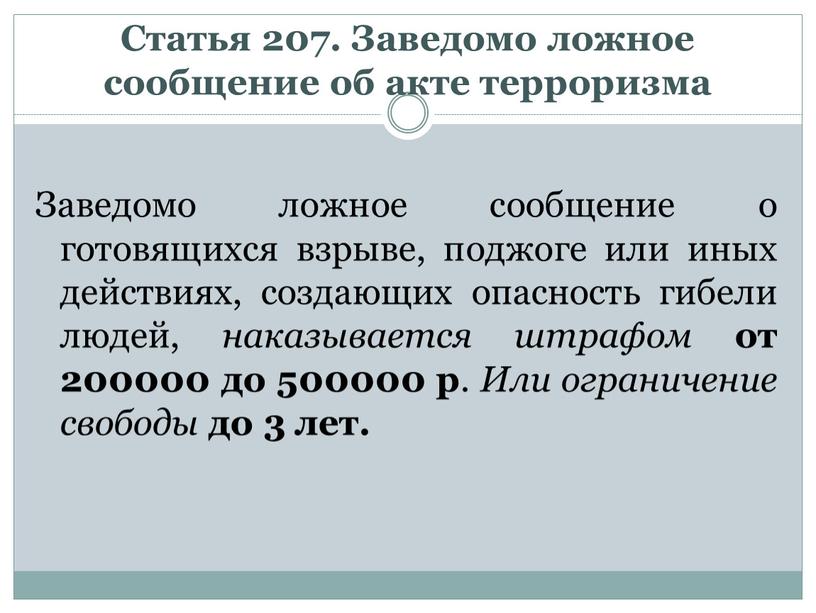 Статья 207. Заведомо ложное сообщение об акте терроризма

Заведомо ложное сообщение о готовящихся взрыве, поджоге или иных действиях, создающих опасность гибели людей, наказывается штрафом от 200000 до 500000 р. Или ограничение свободы до 3 лет.